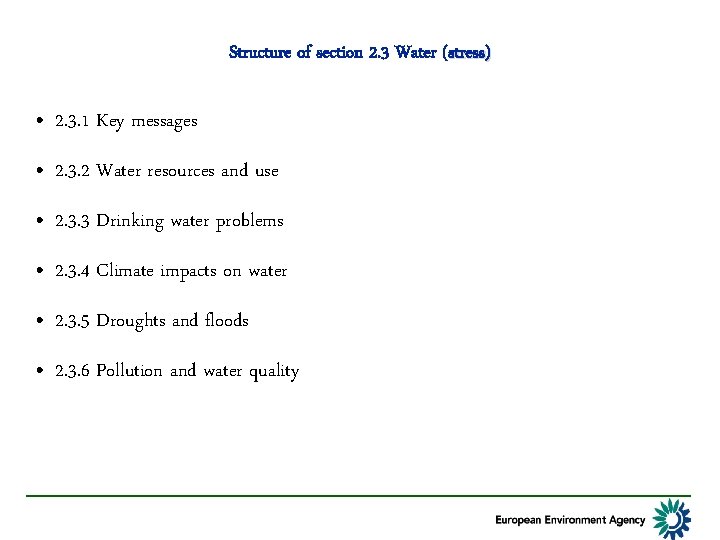 Structure of section 2.3 Water (stress)

• 2.3.1 Key messages

• 2.3.2 Water resources and use

• 2.3.3 Drinking water problems

• 2.3.4 Climate impacts on water

• 2.3.5 Droughts and floods

• 2.3.6 Pollution and water quality

European Environment Agency